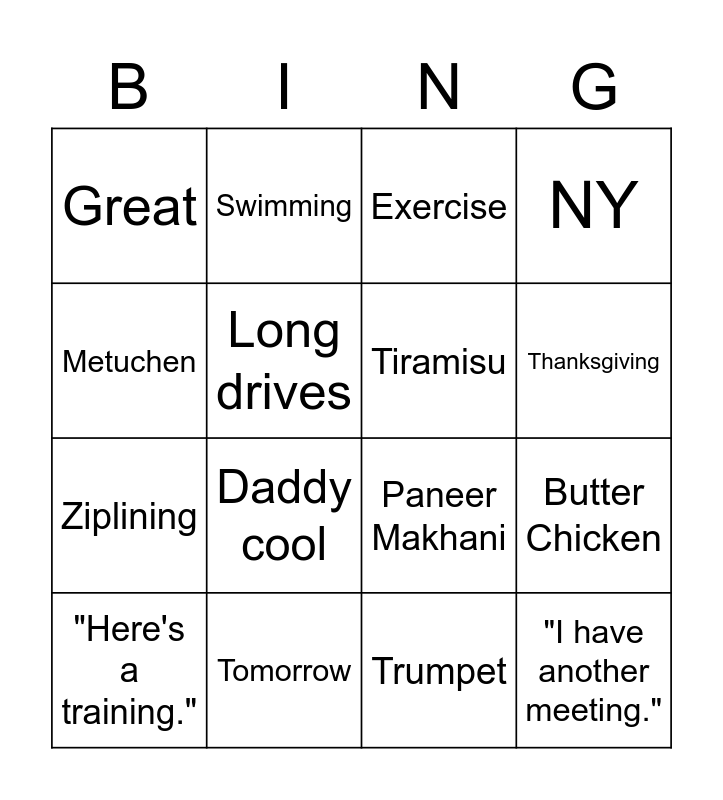 | B | I | N | G |
|---|---|---|---|
| Great | Swimming | Exercise | NY |
| Metuchen | Long drives | Tiramisu | Thanksgiving |
| Ziplining | Daddy cool | Paneer Makhani | Butter Chicken |
| "Here's a training." | Tomorrow | Trumpet | "I have another meeting." |